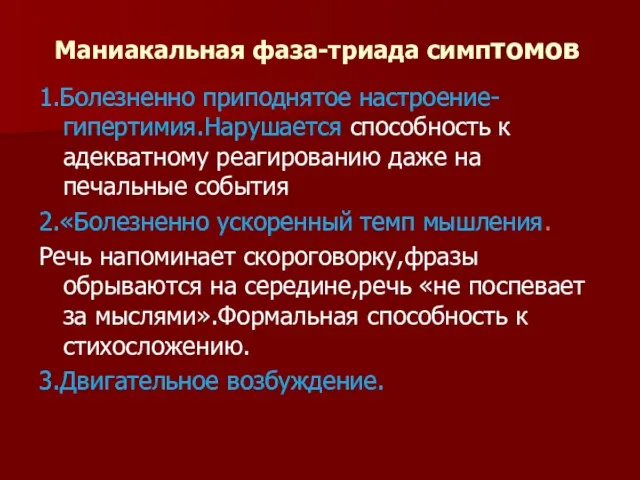 Маниакальная фаза-триада симптомов

1.Болезненно приподнятое настроение-гипертимия.Нарушается способность к адекватному реагированию даже на печальные события

2.«Болезненно ускоренный темп мышления.

Речь напоминает скороговорку,фразы обрываются на середине,речь «не поспевает за мыслями».Формальная способность к стихосложению.

3.Двигательное возбуждение.